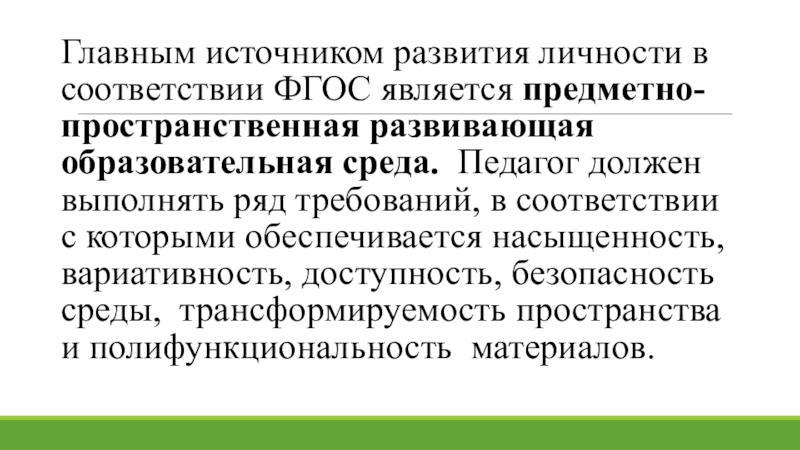 Главным источником развития личности в соответствии ФГОС является предметно-пространственная развивающая образовательная среда. Педагог должен выполнять ряд требований, в соответствии с которыми обеспечивается насыщенность, вариативность, доступность, безопасность среды, трансформируемость пространства и полифункциональность материалов.